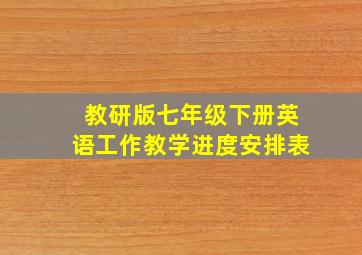 教研版七年级下册英语工作教学进度安排表